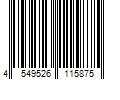 4 549526 115875